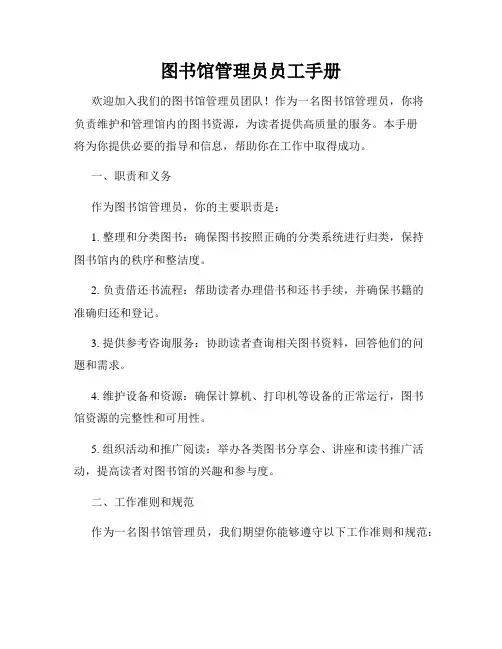 图书馆管理员员工手册

欢迎加入我们的图书馆管理员团队！作为一名图书馆管理员，你将负责维护和管理馆内的图书资源，为读者提供高质量的服务。本手册将为你提供必要的指导和信息，帮助你在工作中取得成功。

一、职责和义务

作为图书馆管理员，你的主要职责是：

1. 整理和分类图书：确保图书按照正确的分类系统进行归类，保持图书馆内的秩序和整洁度。

2. 负责借还书流程：帮助读者办理借书和还书手续，并确保书籍的准确归还和登记。

3. 提供参考咨询服务：协助读者查询相关图书资料，回答他们的问题和需求。

4. 维护设备和资源：确保计算机、打印机等设备的正常运行，图书馆资源的完整性和可用性。

5. 组织活动和推广阅读：举办各类图书分享会、讲座和读书推广活动，提高读者对图书馆的兴趣和参与度。

二、工作准则和规范

作为一名图书馆管理员，我们期望你能够遵守以下工作准则和规范：